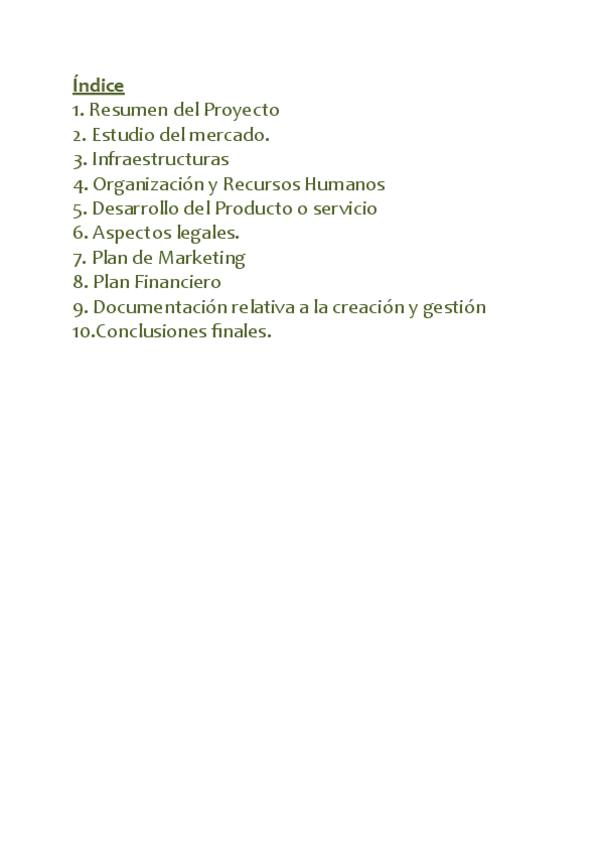 Índice
1. Resumen del Proyecto
2. Estudio del mercado.
3. Infraestructuras
4. Organización y Recursos Humanos
5. Desarrollo del Producto o servicio
6. Aspectos legales.
7. Plan de Marketing
8. Plan Financiero
9. Documentación relativa a la creación y gestión
10.Conclusiones finales.